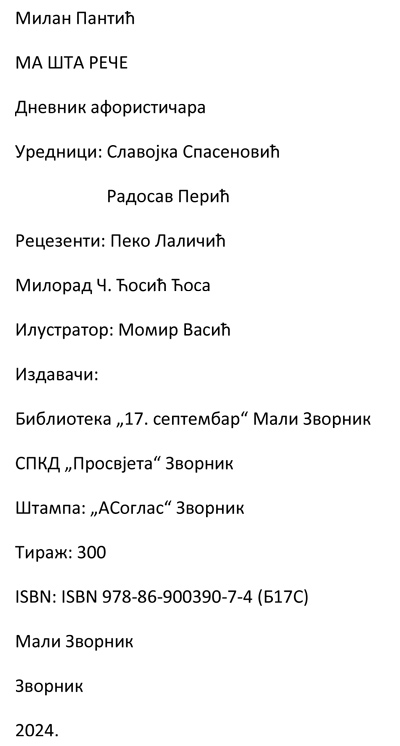 Милан Пантић

МА ШТА РЕЧЕ

Дневник афористичара

Уредници: Славојка Спасеновић

Радосав Перић

Рецезенти: Пеко Лаличић

Милорад Ч. Ћосић Ћоса

Илустратор: Момир Васић

Издавачи:

Библиотека „17. септембар“ Мали Зворник

СПКД „Просвјета“ Зворник

Штампа: „АСоглас“ Зворник

Тираж: 300

ISBN: ISBN 978-86-900390-7-4 (Б17С)

Мали Зворник

Зворник

2024.